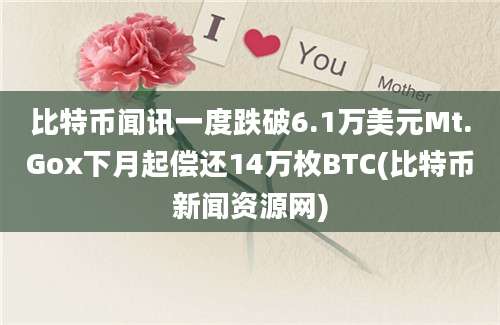 I You Mother

比特币闻讯一度跌破6.1万美元Mt.Gox下月起偿还14万枚BTC(比特币新闻资源网)